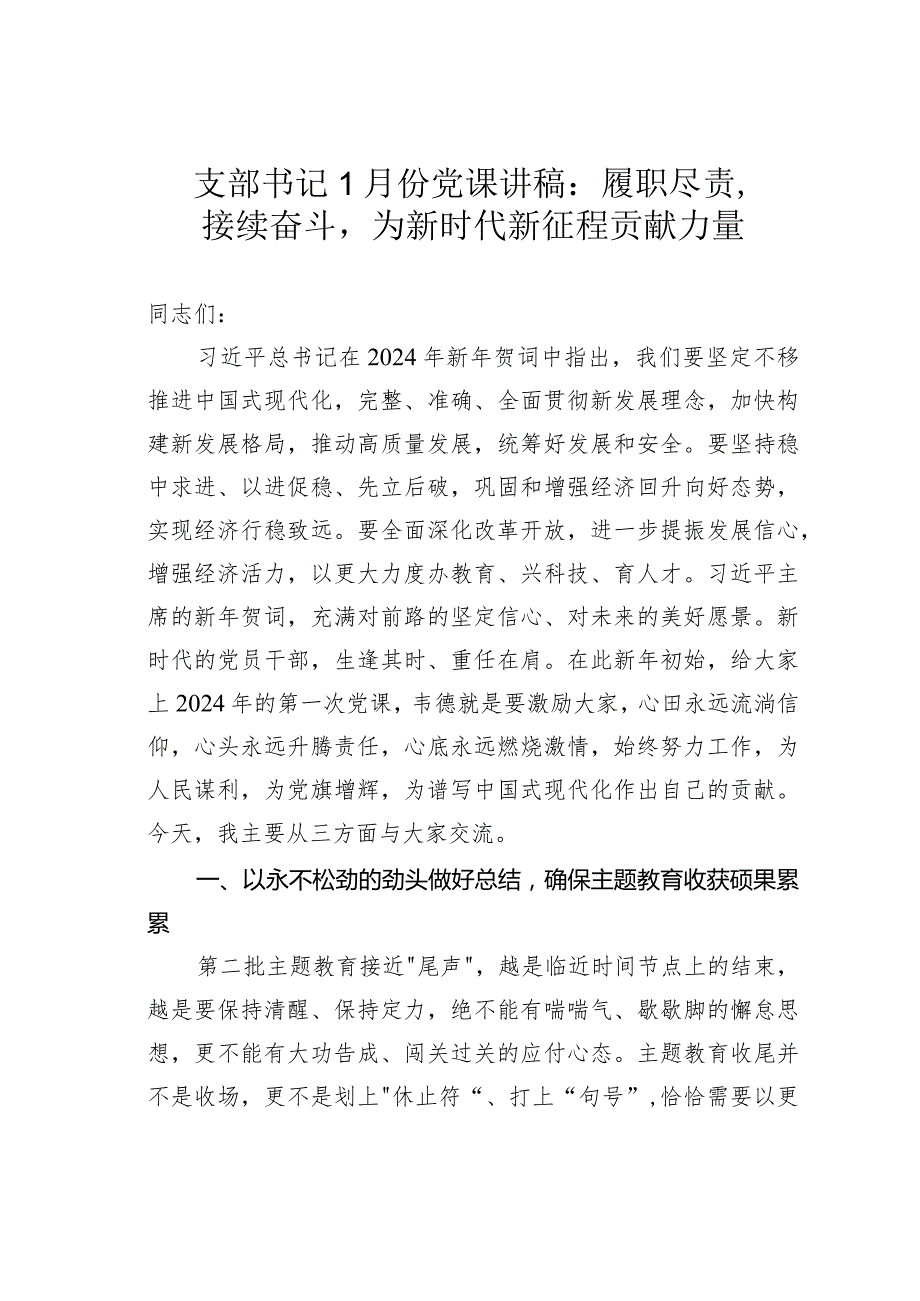 支部书记1月份党课讲稿：履职尽责，接续奋斗，为新时代新征程贡献力量

同志们：

习近平总书记在2024年新年贺词中指出，我们要坚定不移推进中国式现代化，完整、准确、全面贯彻新发展理念，加快构建新发展格局，推动高质量发展，统筹好发展和安全。要坚持稳中求进、以进促稳、先立后破，巩固和增强经济回升向好态势，实现经济行稳致远。要全面深化改革开放，进一步提振发展信心，增强经济活力，以更大力度办教育、兴科技、育人才。习近平主席的新年贺词，充满对前路的坚定信心、对未来的美好愿景。新时代的党员干部，生逢其时、重任在肩。在此新年初始，给大家上2024年的第一次党课，韦德就是要激励大家，心田永远流淌信仰，心头永远升腾责任，心底永远燃烧激情，始终努力工作，为人民谋利，为党旗增辉，为谱写中国式现代化作出自己的贡献。今天，我主要从三方面与大家交流。

一、以永不松劲的劲头做好总结，确保主题教育收获硕果累累

第二批主题教育接近"尾声"，越是临近时间节点上的结束，越是要保持清醒、保持定力，绝不能有喘喘气、歇歇脚的懈怠思想，更不能有大功告成、闯关过关的应付心态。主题教育收尾并不是收场，更不是划上"休止符“、打上“句号”，恰恰需要以更